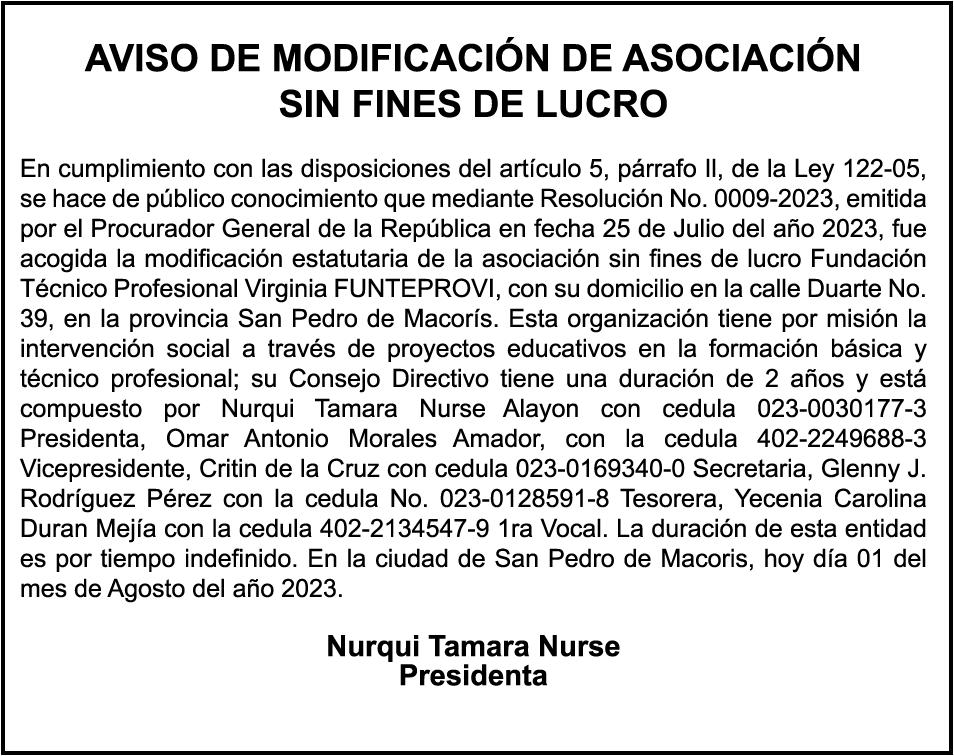 AVISO DE MODIFICACIÓN DE ASOCIACIÓN
SIN FINES DE LUCRO

En cumplimiento con las disposiciones del artículo 5, párrafo II, de la Ley 122-05, se hace de público conocimiento que mediante Resolución No. 0009-2023, emitida por el Procurador General de la República en fecha 25 de Julio del año 2023, fue acogida la modificación estatutaria de la asociación sin fines de lucro Fundación Técnico Profesional Virginia FUNTEPROVI, con su domicilio en la calle Duarte No. 39, en la provincia San Pedro de Macorís. Esta organización tiene por misión la intervención social a través de proyectos educativos en la formación básica y técnico profesional; su Consejo Directivo tiene una duración de 2 años y está compuesto por Nurqui Tamara Nurse Alayon con cedula 023-0030177-3 Presidenta, Omar Antonio Morales Amador, con la cedula 402-2249688-3 Vicepresidente, Critin de la Cruz con cedula 023-0169340-0 Secretaria, Glenny J. Rodríguez Pérez con la cedula No. 023-0128591-8 Tesorera, Yecenia Carolina Duran Mejía con la cedula 402-2134547-9 1ra Vocal. La duración de esta entidad es por tiempo indefinido. En la ciudad de San Pedro de Macoris, hoy día 01 del mes de Agosto del año 2023.

Nurqui Tamara Nurse
Presidenta